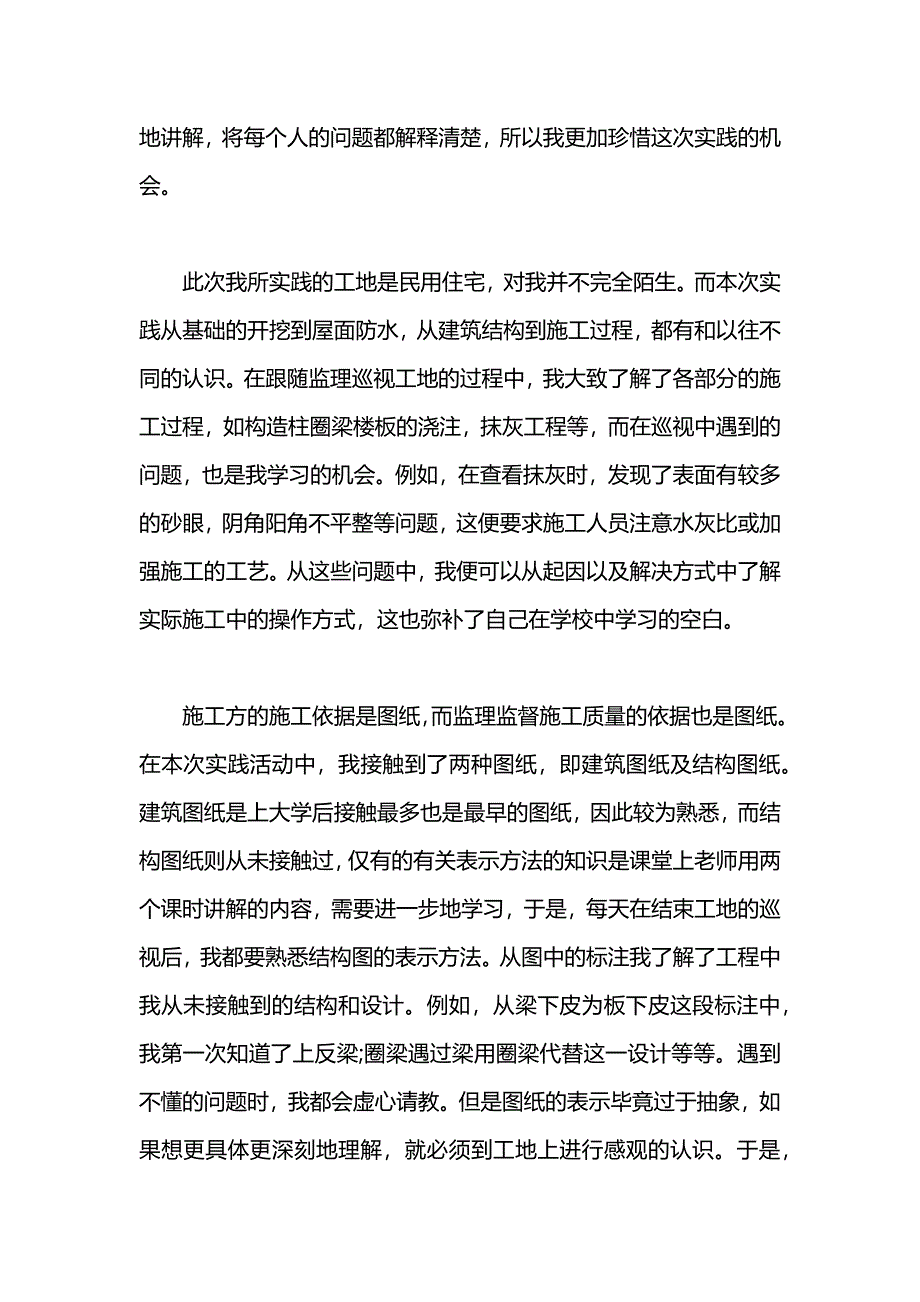 地讲解，将每个人的问题都解释清楚，所以我更加珍惜这次实践的机会。

此次我所实践的工地是民用住宅，对我并不完全陌生。而本次实践从基础的开挖到屋面防水，从建筑结构到施工过程，都有和以往不同的认识。在跟随监理巡视工地的过程中，我大致了解了各部分的施工过程，如构造柱圈梁楼板的浇注，抹灰工程等，而在巡视中遇到的问题，也是我学习的机会。例如，在查看抹灰时，发现了表面有较多的砂眼，阴角阳角不平整等问题，这便要求施工人员注意水灰比或加强施工的工艺。从这些问题中，我便可以从起因以及解决方式中了解实际施工中的操作方式，这也弥补了自己在学校中学习的空白。

施工方的施工依据是图纸，而监理监督施工质量的依据也是图纸。在本次实践活动中，我接触到了两种图纸，即建筑图纸及结构图纸。建筑图纸是上大学后接触最多也是最早的图纸，因此较为熟悉，而结构图纸则从未接触过，仅有的有关表示方法的知识是课堂上老师用两个课时讲解的内容，需要进一步地学习，于是，每天在结束工地的巡视后，我都要熟悉结构图的表示方法。从图中的标注我了解了工程中我从未接触到的结构和设计。例如，从梁下皮为板下皮这段标注中，我第一次知道了上反梁;圈梁遇过梁用圈梁代替这一设计等等。遇到不懂的问题时，我都会虚心请教。但是图纸的表示毕竟过于抽象，如果想更具体更深刻地理解，就必须到工地上进行感观的认识。于是，